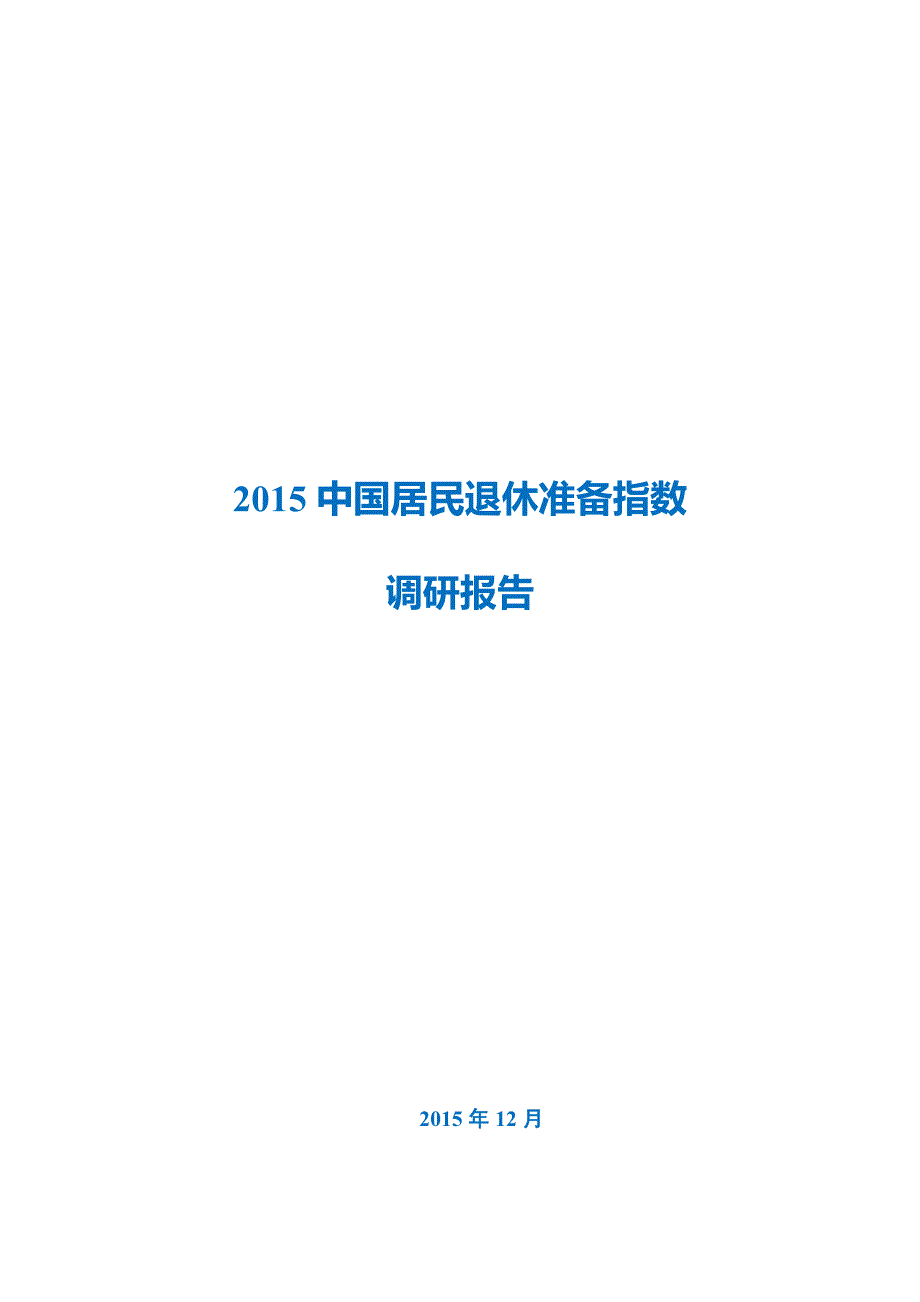 2015 中国居民退休准备指数

调研报告

2015 年 12 月